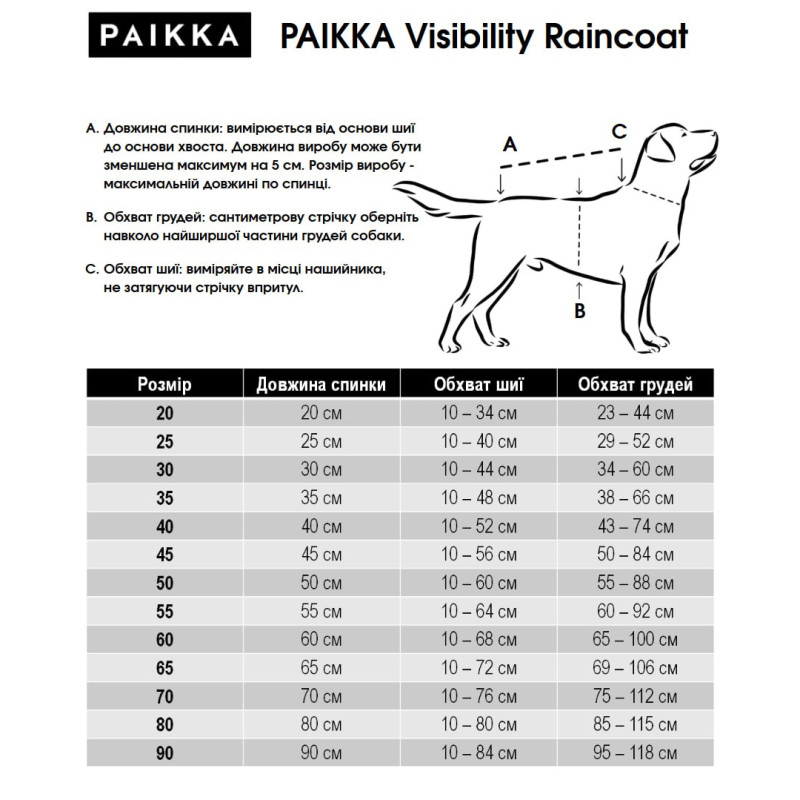 PAIKKA PAIKKA Visibility Raincoat

A. Довжина спинки: вимірюється від основи шиї до основи хвоста. Довжина виробу може бути зменшена максимум на 5 см. Розмір виробу - максимальній довжині по спинці.

B. Обхват грудей: сантиметрову стрічку оберніть навколо найширшої частини грудей собаки.

C. Обхват шиї: виміряйте в місці нашийника, не затягуючи стрічку впритул.

A
C
B

| Розмір | Довжина спинки | Обхват шиї | Обхват грудей |
|---|---|---|---|
| 20 | 20 см | 10 – 34 см | 23 – 44 см |
| 25 | 25 см | 10 – 40 см | 29 – 52 см |
| 30 | 30 см | 10 – 44 см | 34 – 60 см |
| 35 | 35 см | 10 – 48 см | 38 – 66 см |
| 40 | 40 см | 10 – 52 см | 43 – 74 см |
| 45 | 45 см | 10 – 56 см | 50 – 84 см |
| 50 | 50 см | 10 – 60 см | 55 – 88 см |
| 55 | 55 см | 10 – 64 см | 60 – 92 см |
| 60 | 60 см | 10 – 68 см | 65 – 100 см |
| 65 | 65 см | 10 – 72 см | 69 – 106 см |
| 70 | 70 см | 10 – 76 см | 75 – 112 см |
| 80 | 80 см | 10 – 80 см | 85 – 115 см |
| 90 | 90 см | 10 – 84 см | 95 – 118 см |